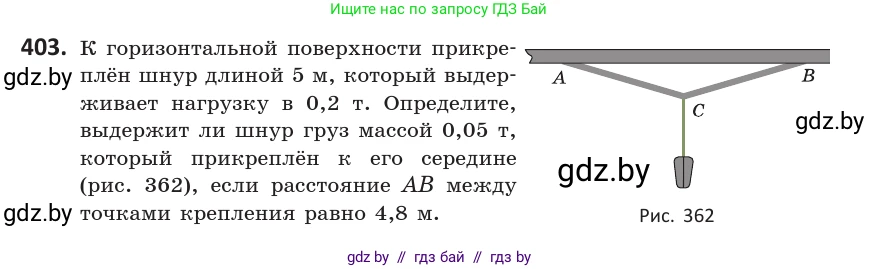 Ищите нас по запросу ГДЗ Бай

403. К горизонтальной поверхности прикреплён шнур длиной 5 м, который выдерживает нагрузку в 0,2 т. Определите, выдержит ли шнур груз массой 0,05 т, который прикреплён к его середине (рис. 362), если расстояние $AB$ между точками крепления равно 4,8 м.

gdz.by

gdz.by

$A$ $B$ $C$

gdz.by

gdz.by

Рис. 362

gdz by // гдз бай // гдз by